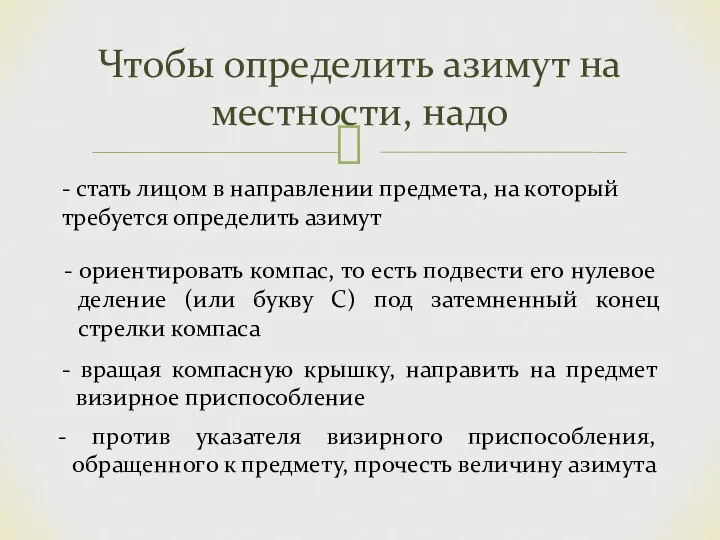 Чтобы определить азимут на местности, надо

- стать лицом в направлении предмета, на который требуется определить азимут

- ориентировать компас, то есть подвести его нулевое деление (или букву С) под затемненный конец стрелки компаса

- вращая компасную крышку, направить на предмет визирное приспособление

- против указателя визирного приспособления, обращенного к предмету, прочесть величину азимута